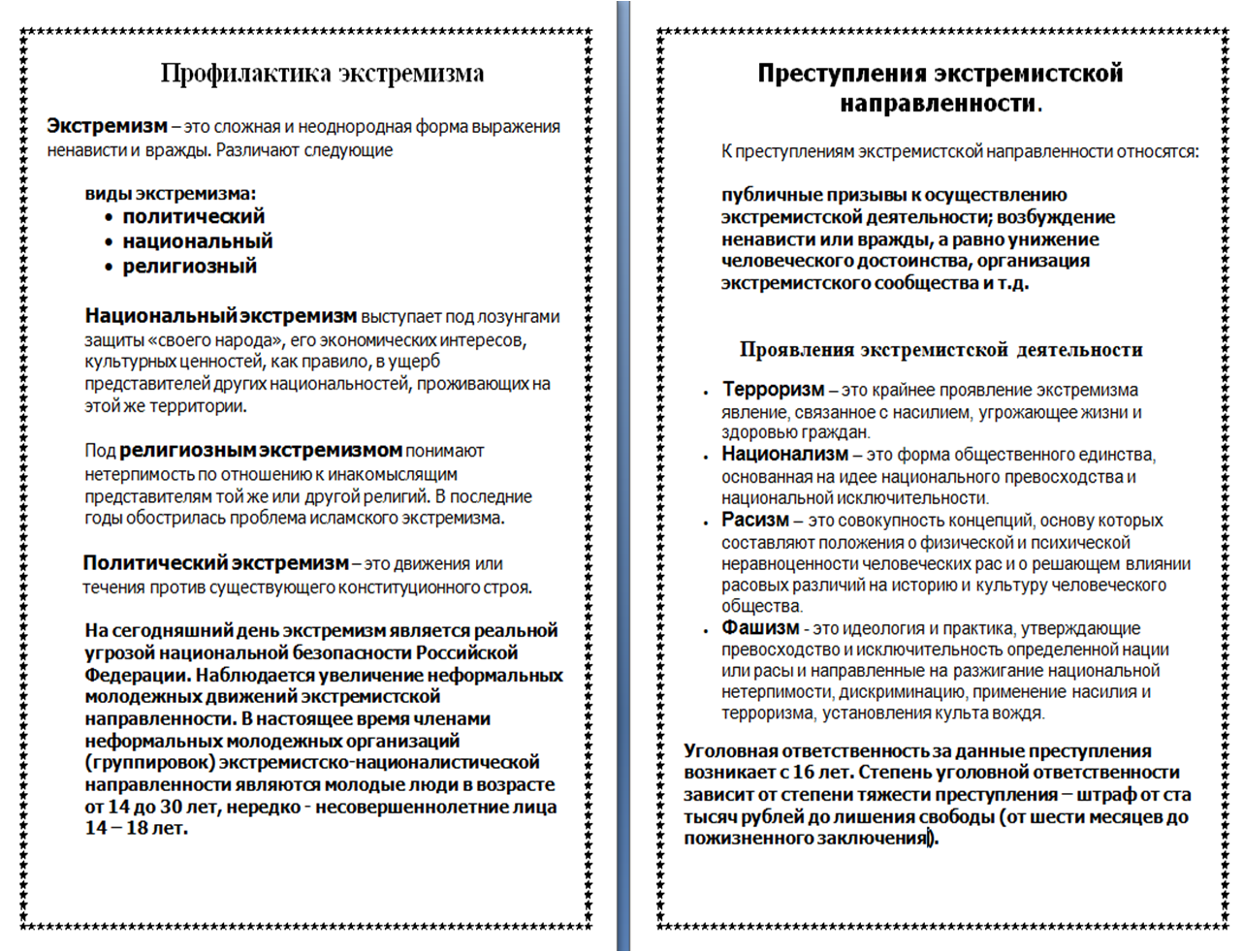 Профилактика экстремизма

Экстремизм – это сложная и неоднородная форма выражения ненависти и вражды. Различают следующие

виды экстремизма:
• политический
• национальный
• религиозный

Национальный экстремизм выступает под лозунгами защиты «своего народа», его экономических интересов, культурных ценностей, как правило, в ущерб представителей других национальностей, проживающих на этой же территории.

Под религиозным экстремизмом понимают нетерпимость по отношению к инакомыслящим представителям той же или другой религий. В последние годы обострилась проблема исламского экстремизма.

Политический экстремизм – это движения или течения против существующего конституционного строя.

На сегодняшний день экстремизм является реальной угрозой национальной безопасности Российской Федерации. Наблюдается увеличение неформальных молодежных движений экстремистской направленности. В настоящее время членами неформальных молодежных организаций (группировок) экстремистско-националистической направленности являются молодые люди в возрасте от 14 до 30 лет, нередко - несовершеннолетние лица 14 – 18 лет.

Преступления экстремистской направленности.

К преступлениям экстремистской направленности относятся:

публичные призывы к осуществлению экстремистской деятельности; возбуждение ненависти или вражды, а равно унижение человеческого достоинства, организация экстремистского сообщества и т.д.

Проявления экстремистской деятельности

• Терроризм – это крайнее проявление экстремизма явление, связанное с насилием, угрожающее жизни и здоровью граждан.
• Национализм – это форма общественного единства, основанная на идее национального превосходства и национальной исключительности.
• Расизм – это совокупность концепций, основу которых составляют положения о физической и психической неравноценности человеческих рас и о решающем влиянии расовых различий на историю и культуру человеческого общества.
• Фашизм - это идеология и практика, утверждающие превосходство и исключительность определенной нации или расы и направленные на разжигание национальной нетерпимости, дискриминацию, применение насилия и терроризма, установления культа вождя.

Уголовная ответственность за данные преступления возникает с 16 лет. Степень уголовной ответственности зависит от степени тяжести преступления – штраф от ста тысяч рублей до лишения свободы (от шести месяцев до пожизненного заключения).